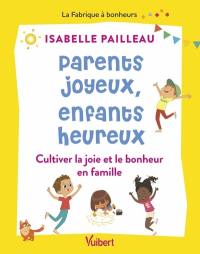 La Fabrique à bonheurs

ISABELLE PAILLEAU

Parents joyeux, enfants heureux

Cultiver la joie et le bonheur en famille

Vuibert